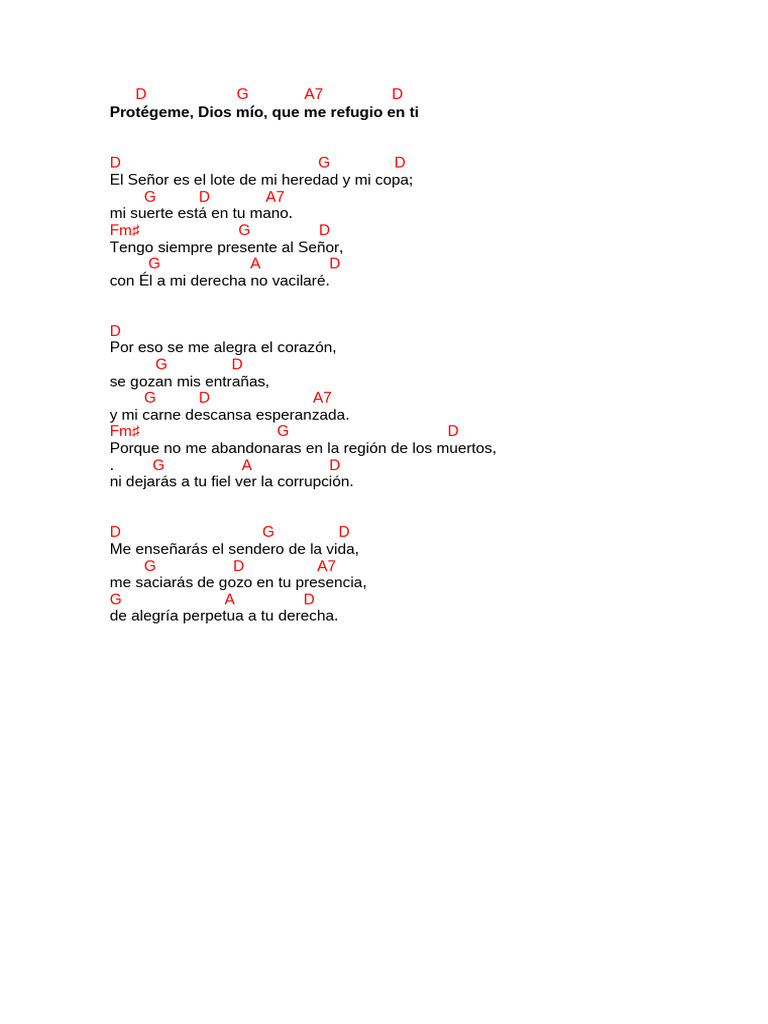 D G A7 D
**Protégeme, Dios mío, que me refugio en ti**

D G D
El Señor es el lote de mi heredad y mi copa;
G D A7
mi suerte está en tu mano.
Fm♯ G D
Tengo siempre presente al Señor,
G A D
con Él a mi derecha no vacilaré.

D
Por eso se me alegra el corazón,
G D
se gozan mis entrañas,
G D A7
y mi carne descansa esperanzada.
Fm♯ G D
Porque no me abandonaras en la región de los muertos,
. G A D
ni dejarás a tu fiel ver la corrupción.

D G D
Me enseñarás el sendero de la vida,
G D A7
me saciarás de gozo en tu presencia,
G A D
de alegría perpetua a tu derecha.